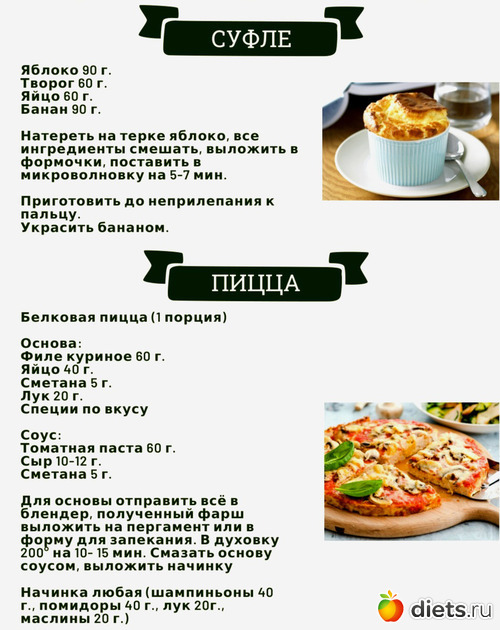 СУФЛЕ

Яблоко 90 г.
Творог 60 г.
Яйцо 60 г.
Банан 90 г.

Натереть на терке яблоко, все ингредиенты смешать, выложить в формочки, поставить в микроволновку на 5-7 мин.

Приготовить до неприлепания к пальцу.
Украсить бананом.

ПИЦЦА

Белковая пицца (1 порция)

Основа:
Филе куриное 60 г.
Яйцо 40 г.
Сметана 5 г.
Лук 20 г.
Специи по вкусу

Соус:
Томатная паста 60 г.
Сыр 10-12 г.
Сметана 5 г.

Для основы отправить всё в блендер, полученный фарш выложить на пергамент или в форму для запекания. В духовку 200° на 10- 15 мин. Смазать основу соусом, выложить начинку

Начинка любая (шампиньоны 40 г., помидоры 40 г., лук 20г., маслины 20 г.)

diets.ru